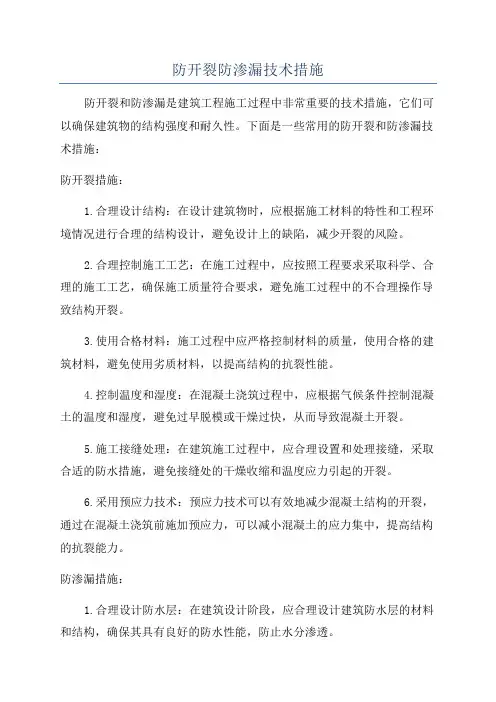 防开裂防渗漏技术措施

防开裂和防渗漏是建筑工程施工过程中非常重要的技术措施，它们可以确保建筑物的结构强度和耐久性。下面是一些常用的防开裂和防渗漏技术措施：

防开裂措施：

1.合理设计结构：在设计建筑物时，应根据施工材料的特性和工程环境情况进行合理的结构设计，避免设计上的缺陷，减少开裂的风险。

2.合理控制施工工艺：在施工过程中，应按照工程要求采取科学、合理的施工工艺，确保施工质量符合要求，避免施工过程中的不合理操作导致结构开裂。

3.使用合格材料：施工过程中应严格控制材料的质量，使用合格的建筑材料，避免使用劣质材料，以提高结构的抗裂性能。

4.控制温度和湿度：在混凝土浇筑过程中，应根据气候条件控制混凝土的温度和湿度，避免过早脱模或干燥过快，从而导致混凝土开裂。

5.施工接缝处理：在建筑施工过程中，应合理设置和处理接缝，采取合适的防水措施，避免接缝处的干燥收缩和温度应力引起的开裂。

6.采用预应力技术：预应力技术可以有效地减少混凝土结构的开裂，通过在混凝土浇筑前施加预应力，可以减小混凝土的应力集中，提高结构的抗裂能力。

防渗漏措施：

1.合理设计防水层：在建筑设计阶段，应合理设计建筑防水层的材料和结构，确保其具有良好的防水性能，防止水分渗透。